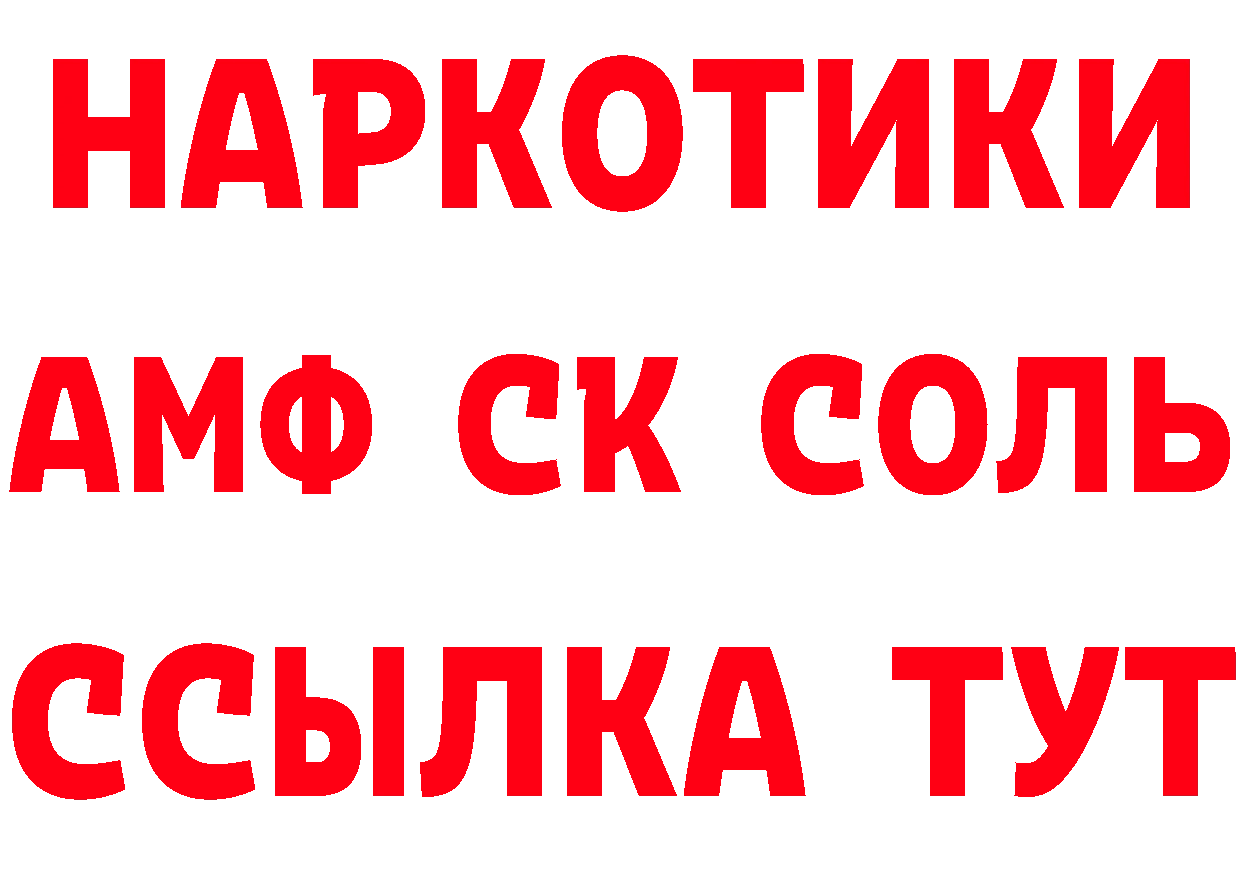 НАРКОТИКИ

АМФ СК СОЛЬ

ССЫЛКА ТУТ